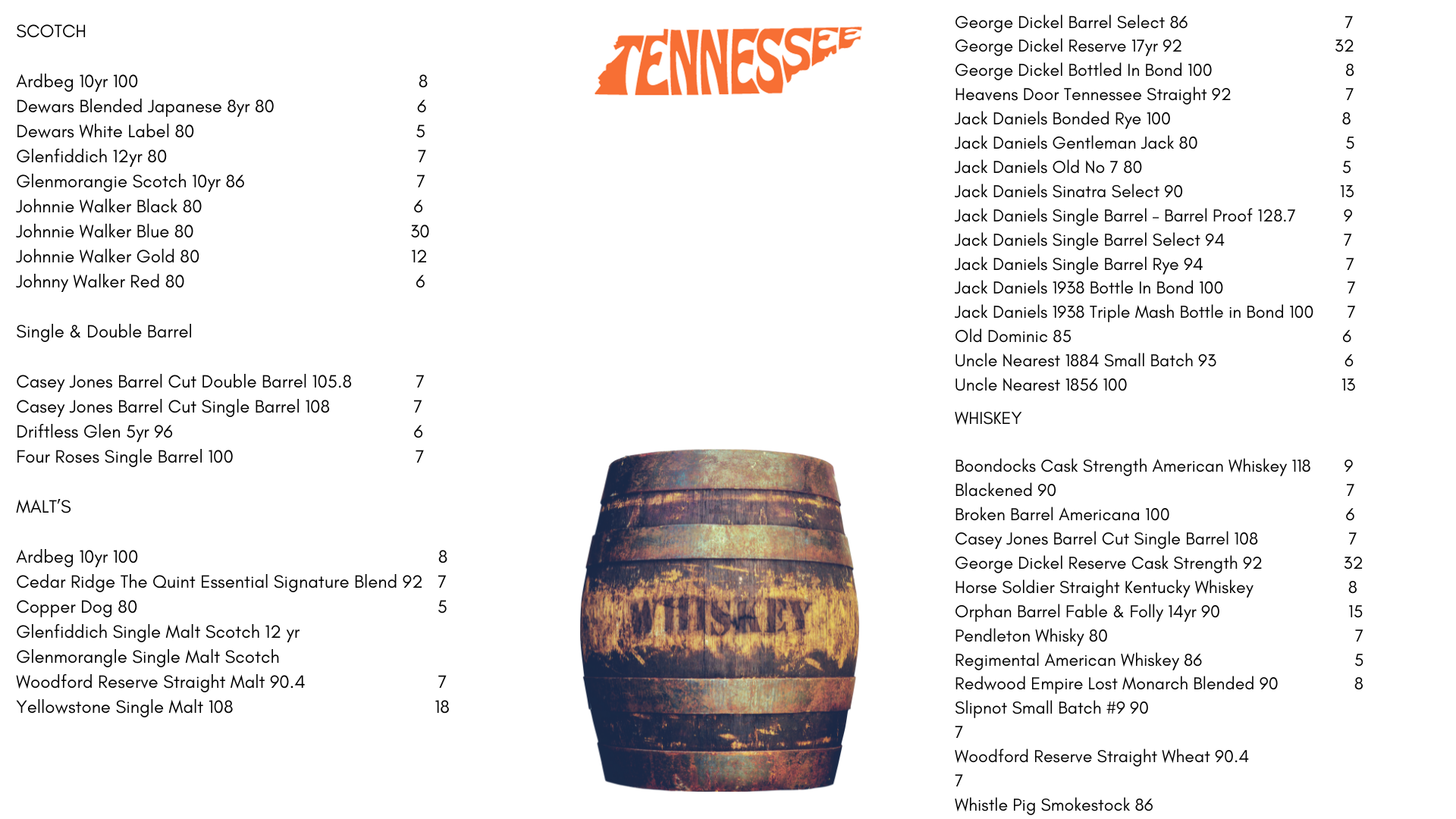 SCOTCH

Ardbeg 10yr 100 8
Dewars Blended Japanese 8yr 80 6
Dewars White Label 80 5
Glenfiddich 12yr 80 7
Glenmorangie Scotch 10yr 86 7
Johnnie Walker Black 80 6
Johnnie Walker Blue 80 30
Johnnie Walker Gold 80 12
Johnny Walker Red 80 6

Single & Double Barrel

Casey Jones Barrel Cut Double Barrel 105.8 7
Casey Jones Barrel Cut Single Barrel 108 7
Driftless Glen 5yr 96 6
Four Roses Single Barrel 100 7

MALT'S

Ardbeg 10yr 100 8
Cedar Ridge The Quint Essential Signature Blend 92 7
Copper Dog 80 5
Glenfiddich Single Malt Scotch 12 yr
Glenmorangle Single Malt Scotch
Woodford Reserve Straight Malt 90.4 7
Yellowstone Single Malt 108 18

TENNESSEE

WHISKEY

George Dickel Barrel Select 86 7
George Dickel Reserve 17yr 92 32
George Dickel Bottled In Bond 100 8
Heavens Door Tennessee Straight 92 7
Jack Daniels Bonded Rye 100 8
Jack Daniels Gentleman Jack 80 5
Jack Daniels Old No 7 80 5
Jack Daniels Sinatra Select 90 13
Jack Daniels Single Barrel - Barrel Proof 128.7 9
Jack Daniels Single Barrel Select 94 7
Jack Daniels Single Barrel Rye 94 7
Jack Daniels 1938 Bottle In Bond 100 7
Jack Daniels 1938 Triple Mash Bottle in Bond 100 7
Old Dominic 85 6
Uncle Nearest 1884 Small Batch 93 6
Uncle Nearest 1856 100 13

WHISKEY

Boondocks Cask Strength American Whiskey 118 9
Blackened 90 7
Broken Barrel Americana 100 6
Casey Jones Barrel Cut Single Barrel 108 7
George Dickel Reserve Cask Strength 92 32
Horse Soldier Straight Kentucky Whiskey 8
Orphan Barrel Fable & Folly 14yr 90 15
Pendleton Whisky 80 7
Regimental American Whiskey 86 5
Redwood Empire Lost Monarch Blended 90 8
Slipnot Small Batch #9 90
7
Woodford Reserve Straight Wheat 90.4
7
Whistle Pig Smokestock 86